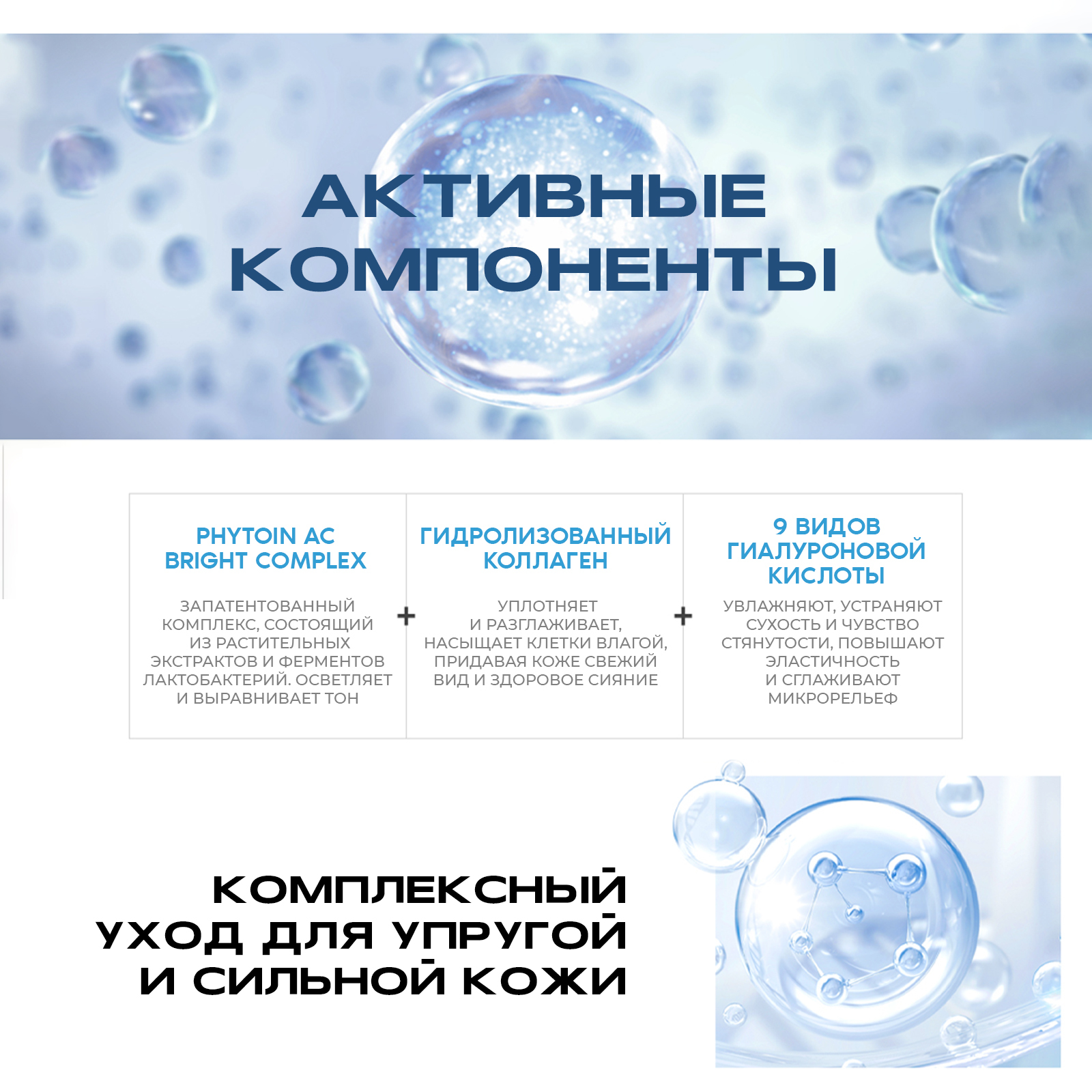 АКТИВНЫЕ КОМПОНЕНТЫ

PHYTOIN AC BRIGHT COMPLEX

ЗАПАТЕНТОВАННЫЙ КОМПЛЕКС, СОСТОЯЩИЙ ИЗ РАСТИТЕЛЬНЫХ ЭКСТРАКТОВ И ФЕРМЕНТОВ ЛАКТОБАКТЕРИЙ. ОСВЕТЛЯЕТ И ВЫРАВНИВАЕТ ТОН

+

ГИДРОЛИЗОВАННЫЙ КОЛЛАГЕН

УПЛОТНЯЕТ И РАЗГЛАЖИВАЕТ, НАСЫЩАЕТ КЛЕТКИ ВЛАГОЙ, ПРИДАВАЯ КОЖЕ СВЕЖИЙ ВИД И ЗДОРОВОЕ СИЯНИЕ

+

9 ВИДОВ ГИАЛУРОНОВОЙ КИСЛОТЫ

УВЛАЖНЯЮТ, УСТРАНЯЮТ СУХОСТЬ И ЧУВСТВО СТЯНУТОСТИ, ПОВЫШАЮТ ЭЛАСТИЧНОСТЬ И СГЛАЖИВАЮТ МИКРОРЕЛЬЕФ

КОМПЛЕКСНЫЙ УХОД ДЛЯ УПРУГОЙ И СИЛЬНОЙ КОЖИ